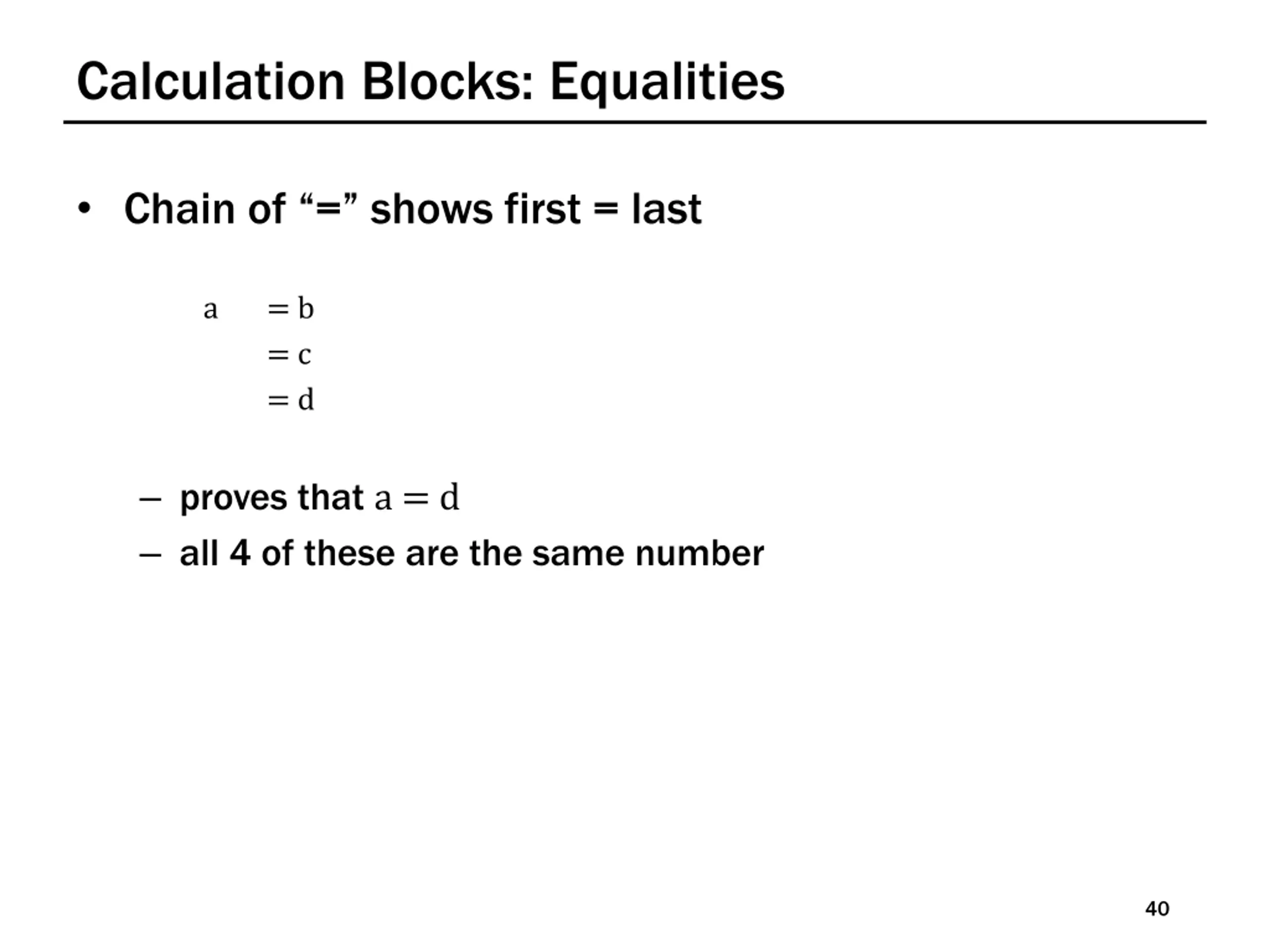 Calculation Blocks: Equalities

• Chain of “=” shows first = last

$a = b$
$= c$
$= d$

– proves that $a = d$
– all 4 of these are the same number

40